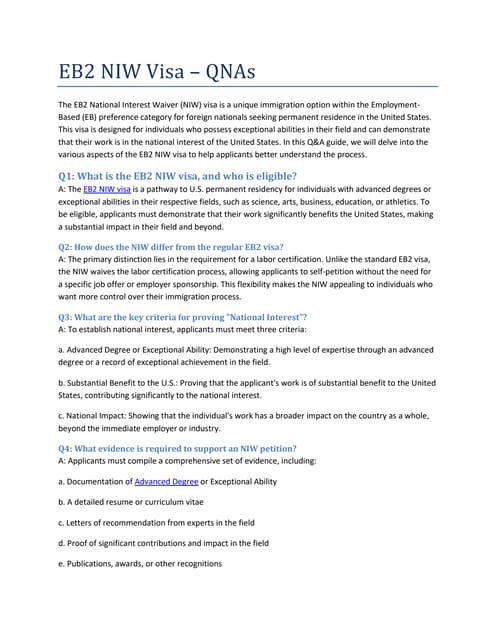 EB2 NIW Visa – QNAs

The EB2 National Interest Waiver (NIW) visa is a unique immigration option within the Employment-Based (EB) preference category for foreign nationals seeking permanent residence in the United States. This visa is designed for individuals who possess exceptional abilities in their field and can demonstrate that their work is in the national interest of the United States. In this Q&A guide, we will delve into the various aspects of the EB2 NIW visa to help applicants better understand the process.

Q1: What is the EB2 NIW visa, and who is eligible?
A: The EB2 NIW visa is a pathway to U.S. permanent residency for individuals with advanced degrees or exceptional abilities in their respective fields, such as science, arts, business, education, or athletics. To be eligible, applicants must demonstrate that their work significantly benefits the United States, making a substantial impact in their field and beyond.

Q2: How does the NIW differ from the regular EB2 visa?
A: The primary distinction lies in the requirement for a labor certification. Unlike the standard EB2 visa, the NIW waives the labor certification process, allowing applicants to self-petition without the need for a specific job offer or employer sponsorship. This flexibility makes the NIW appealing to individuals who want more control over their immigration process.

Q3: What are the key criteria for proving "National Interest"?
A: To establish national interest, applicants must meet three criteria:

a. Advanced Degree or Exceptional Ability: Demonstrating a high level of expertise through an advanced degree or a record of exceptional achievement in the field.

b. Substantial Benefit to the U.S.: Proving that the applicant's work is of substantial benefit to the United States, contributing significantly to the national interest.

c. National Impact: Showing that the individual's work has a broader impact on the country as a whole, beyond the immediate employer or industry.

Q4: What evidence is required to support an NIW petition?
A: Applicants must compile a comprehensive set of evidence, including:

a. Documentation of Advanced Degree or Exceptional Ability

b. A detailed resume or curriculum vitae

c. Letters of recommendation from experts in the field

d. Proof of significant contributions and impact in the field

e. Publications, awards, or other recognitions